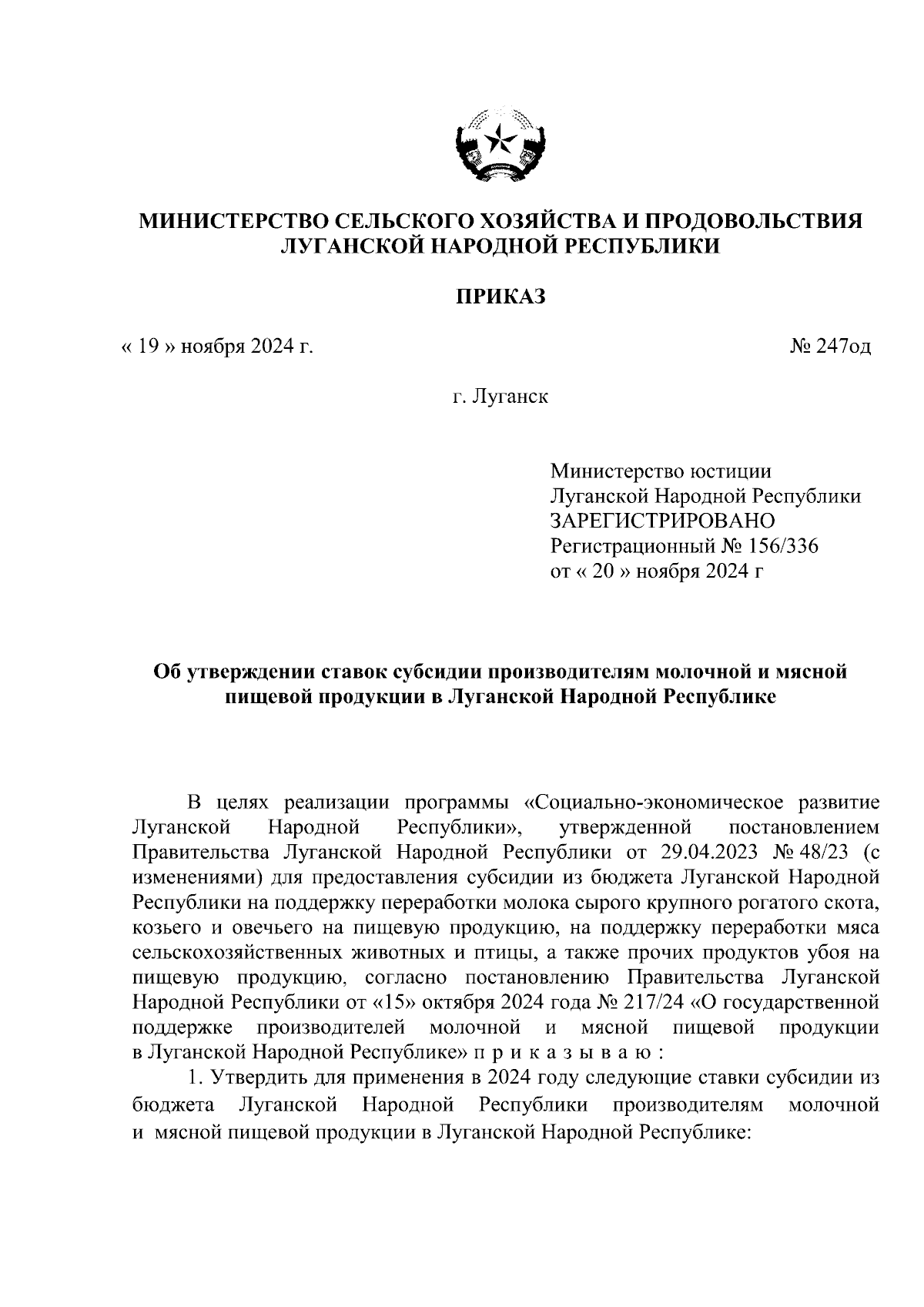 МИНИСТЕРСТВО СЕЛЬСКОГО ХОЗЯЙСТВА И ПРОДОВОЛЬСТВИЯ ЛУГАНСКОЙ НАРОДНОЙ РЕСПУБЛИКИ

ПРИКАЗ

« 19 » ноября 2024 г.

№ 247од

г. Луганск

Министерство юстиции
Луганской Народной Республики
ЗАРЕГИСТРИРОВАНО
Регистрационный № 156/336
от « 20 » ноября 2024 г

Об утверждении ставок субсидии производителям молочной и мясной пищевой продукции в Луганской Народной Республике

В целях реализации программы «Социально-экономическое развитие Луганской Народной Республики», утвержденной постановлением Правительства Луганской Народной Республики от 29.04.2023 № 48/23 (с изменениями) для предоставления субсидии из бюджета Луганской Народной Республики на поддержку переработки молока сырого крупного рогатого скота, козьего и овечьего на пищевую продукцию, на поддержку переработки мяса сельскохозяйственных животных и птицы, а также прочих продуктов убоя на пищевую продукцию, согласно постановлению Правительства Луганской Народной Республики от «15» октября 2024 года № 217/24 «О государственной поддержке производителей молочной и мясной пищевой продукции в Луганской Народной Республике» п р и к а з ы в а ю :

1. Утвердить для применения в 2024 году следующие ставки субсидии из бюджета Луганской Народной Республики производителям молочной и мясной пищевой продукции в Луганской Народной Республике: